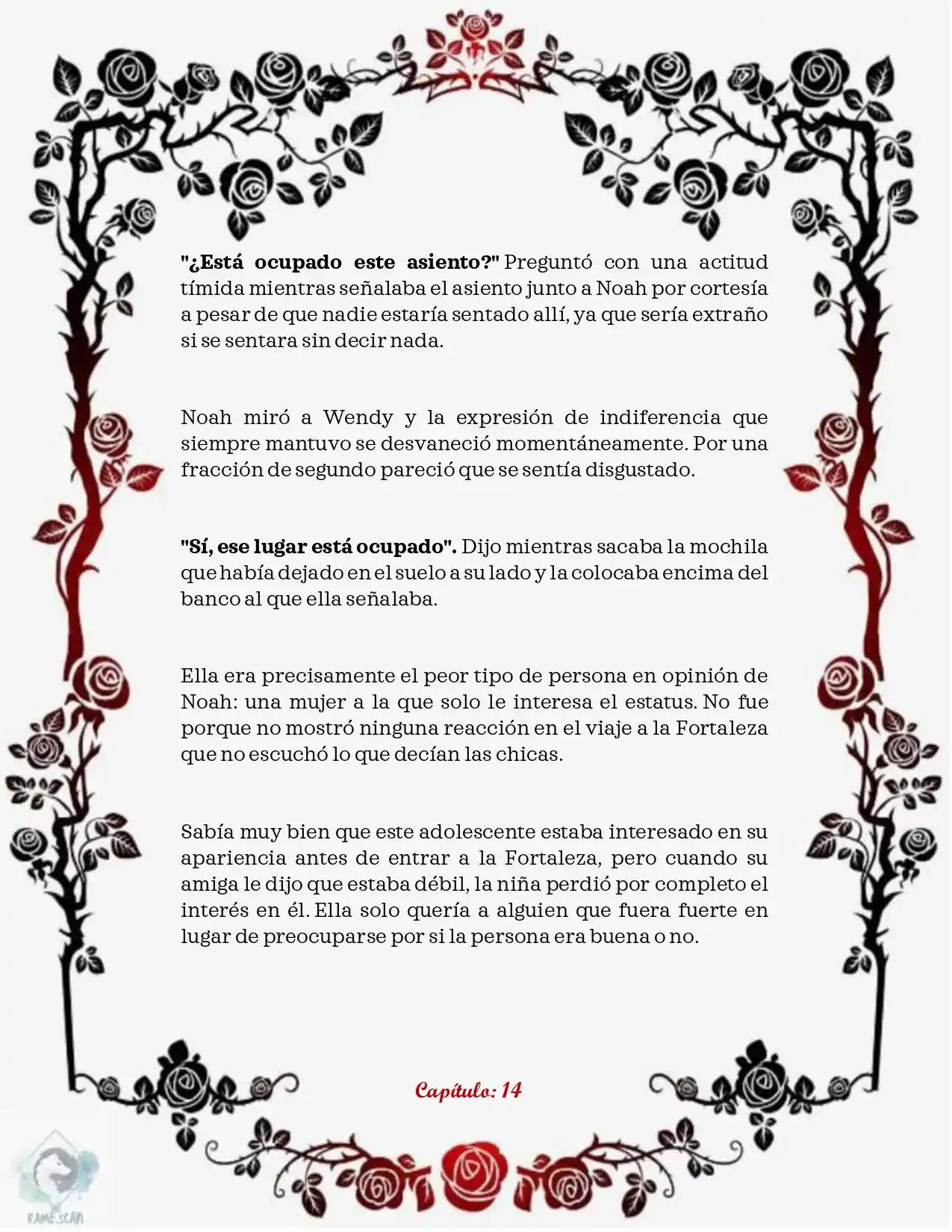 "¿Está ocupado este asiento?" Preguntó con una actitud tímida mientras señalaba el asiento junto a Noah por cortesía a pesar de que nadie estaría sentado allí, ya que sería extraño si se sentara sin decir nada.

Noah miró a Wendy y la expresión de indiferencia que siempre mantuvo se desvaneció momentáneamente. Por una fracción de segundo pareció que se sentía disgustado.

"Sí, ese lugar está ocupado". Dijo mientras sacaba la mochila que había dejado en el suelo a su lado y la colocaba encima del banco al que ella señalaba.

Ella era precisamente el peor tipo de persona en opinión de Noah: una mujer a la que solo le interesa el estatus. No fue porque no mostró ninguna reacción en el viaje a la Fortaleza que no escuchó lo que decían las chicas.

Sabía muy bien que este adolescente estaba interesado en su apariencia antes de entrar a la Fortaleza, pero cuando su amiga le dijo que estaba débil, la niña perdió por completo el interés en él. Ella solo quería a alguien que fuera fuerte en lugar de preocuparse por si la persona era buena o no.

Capítulo: 14

RAME.SCAN